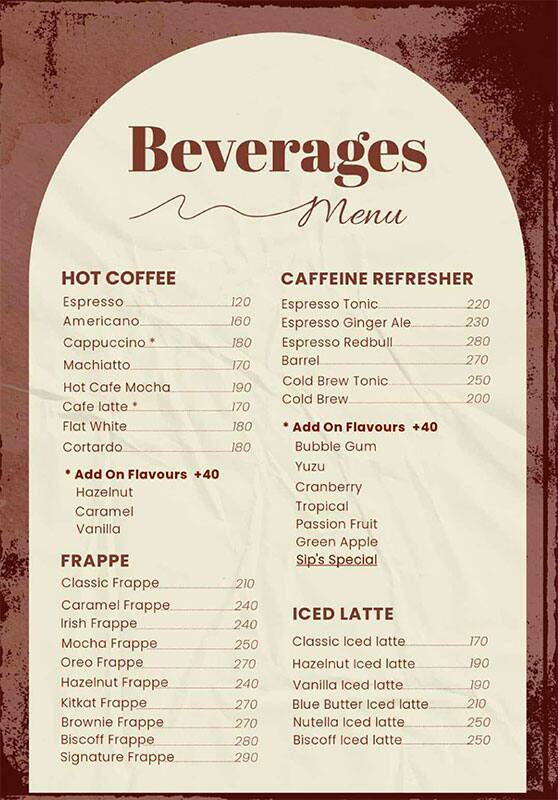 Beverages
Menu

HOT COFFEE
Espresso 120
Americano 160
Cappuccino * 180
Machiatto 170
Hot Cafe Mocha 190
Cafe latte * 170
Flat White 180
Cortardo 180

* Add On Flavours +40
Hazelnut
Caramel
Vanilla

FRAPPE
Classic Frappe 210
Caramel Frappe 240
Irish Frappe 240
Mocha Frappe 250
Oreo Frappe 270
Hazelnut Frappe 240
Kitkat Frappe 270
Brownie Frappe 270
Biscoff Frappe 280
Signature Frappe 290

CAFFEINE REFRESHER
Espresso Tonic 220
Espresso Ginger Ale 230
Espresso Redbull 280
Barrel 270
Cold Brew Tonic 250
Cold Brew 200

* Add On Flavours +40
Bubble Gum
Yuzu
Cranberry
Tropical
Passion Fruit
Green Apple
Sip's Special

ICED LATTE
Classic Iced latte 170
Hazelnut Iced latte 190
Vanilla Iced latte 190
Blue Butter Iced latte 210
Nutella Iced latte 250
Biscoff Iced latte 250